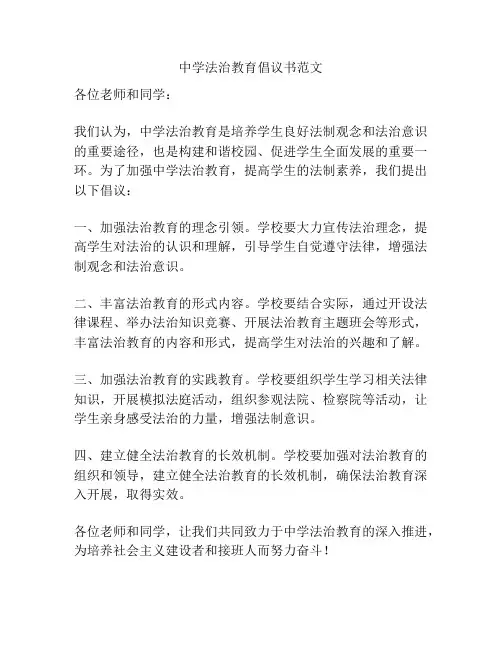 中学法治教育倡议书范文

各位老师和同学：

我们认为，中学法治教育是培养学生良好法制观念和法治意识的重要途径，也是构建和谐校园、促进学生全面发展的重要一环。为了加强中学法治教育，提高学生的法制素养，我们提出以下倡议：

一、加强法治教育的理念引领。学校要大力宣传法治理念，提高学生对法治的认识和理解，引导学生自觉遵守法律，增强法制观念和法治意识。

二、丰富法治教育的形式内容。学校要结合实际，通过开设法律课程、举办法治知识竞赛、开展法治教育主题班会等形式，丰富法治教育的内容和形式，提高学生对法治的兴趣和了解。

三、加强法治教育的实践教育。学校要组织学生学习相关法律知识，开展模拟法庭活动，组织参观法院、检察院等活动，让学生亲身感受法治的力量，增强法制意识。

四、建立健全法治教育的长效机制。学校要加强对法治教育的组织和领导，建立健全法治教育的长效机制，确保法治教育深入开展，取得实效。

各位老师和同学，让我们共同致力于中学法治教育的深入推进，为培养社会主义建设者和接班人而努力奋斗！